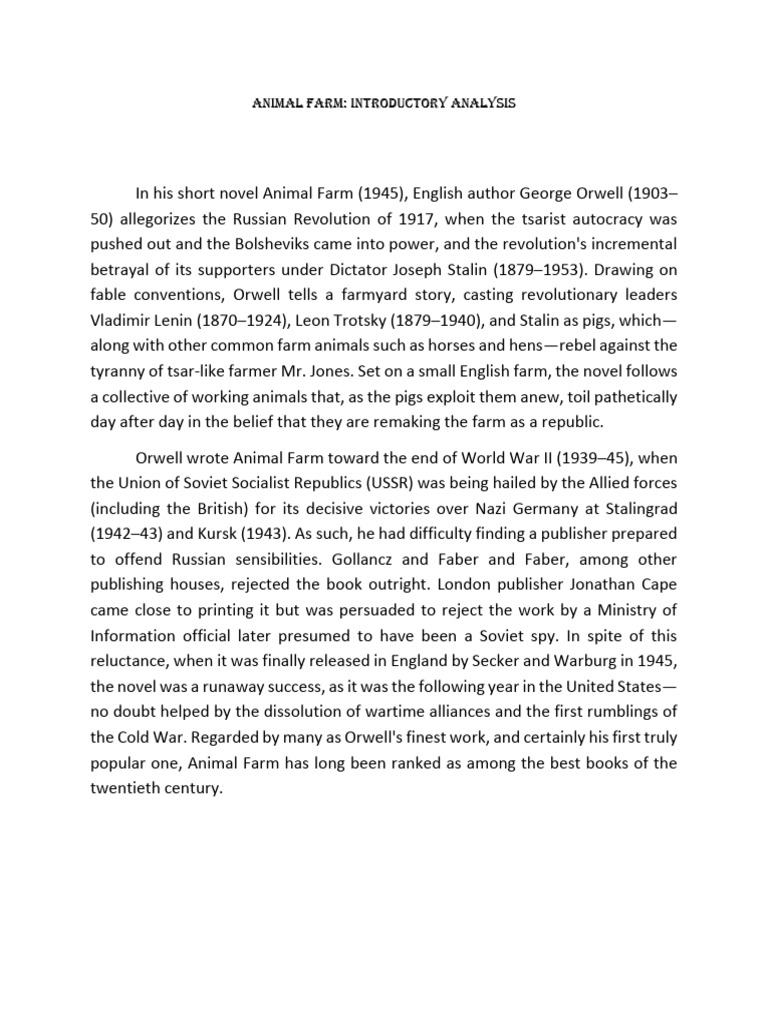 ANIMAL FARM: INTRODUCTORY ANALYSIS

In his short novel Animal Farm (1945), English author George Orwell (1903–50) allegorizes the Russian Revolution of 1917, when the tsarist autocracy was pushed out and the Bolsheviks came into power, and the revolution's incremental betrayal of its supporters under Dictator Joseph Stalin (1879–1953). Drawing on fable conventions, Orwell tells a farmyard story, casting revolutionary leaders Vladimir Lenin (1870–1924), Leon Trotsky (1879–1940), and Stalin as pigs, which—along with other common farm animals such as horses and hens—rebel against the tyranny of tsar-like farmer Mr. Jones. Set on a small English farm, the novel follows a collective of working animals that, as the pigs exploit them anew, toil pathetically day after day in the belief that they are remaking the farm as a republic.

Orwell wrote Animal Farm toward the end of World War II (1939–45), when the Union of Soviet Socialist Republics (USSR) was being hailed by the Allied forces (including the British) for its decisive victories over Nazi Germany at Stalingrad (1942–43) and Kursk (1943). As such, he had difficulty finding a publisher prepared to offend Russian sensibilities. Gollancz and Faber and Faber, among other publishing houses, rejected the book outright. London publisher Jonathan Cape came close to printing it but was persuaded to reject the work by a Ministry of Information official later presumed to have been a Soviet spy. In spite of this reluctance, when it was finally released in England by Secker and Warburg in 1945, the novel was a runaway success, as it was the following year in the United States—no doubt helped by the dissolution of wartime alliances and the first rumblings of the Cold War. Regarded by many as Orwell's finest work, and certainly his first truly popular one, Animal Farm has long been ranked as among the best books of the twentieth century.